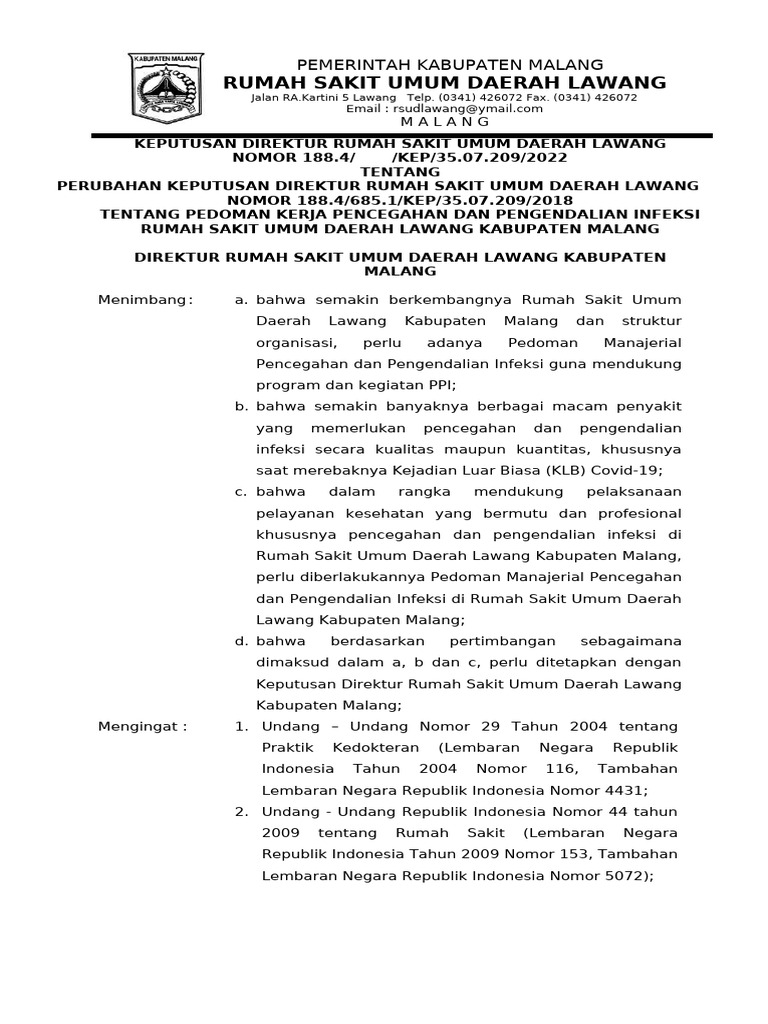 KABUPATEN MALANG

PEMERINTAH KABUPATEN MALANG
RUMAH SAKIT UMUM DAERAH LAWANG
Jalan RA.Kartini 5 Lawang Telp. (0341) 426072 Fax. (0341) 426072
Email : rsudlawang@ymail.com
M A L A N G

KEPUTUSAN DIREKTUR RUMAH SAKIT UMUM DAERAH LAWANG
NOMOR 188.4/ /KEP/35.07.209/2022
TENTANG
PERUBAHAN KEPUTUSAN DIREKTUR RUMAH SAKIT UMUM DAERAH LAWANG
NOMOR 188.4/685.1/KEP/35.07.209/2018
TENTANG PEDOMAN KERJA PENCEGAHAN DAN PENGENDALIAN INFEKSI
RUMAH SAKIT UMUM DAERAH LAWANG KABUPATEN MALANG

DIREKTUR RUMAH SAKIT UMUM DAERAH LAWANG KABUPATEN MALANG

Menimbang : a. bahwa semakin berkembangnya Rumah Sakit Umum Daerah Lawang Kabupaten Malang dan struktur organisasi, perlu adanya Pedoman Manajerial Pencegahan dan Pengendalian Infeksi guna mendukung program dan kegiatan PPI;
b. bahwa semakin banyaknya berbagai macam penyakit yang memerlukan pencegahan dan pengendalian infeksi secara kualitas maupun kuantitas, khususnya saat merebaknya Kejadian Luar Biasa (KLB) Covid-19;
c. bahwa dalam rangka mendukung pelaksanaan pelayanan kesehatan yang bermutu dan profesional khususnya pencegahan dan pengendalian infeksi di Rumah Sakit Umum Daerah Lawang Kabupaten Malang, perlu diberlakukannya Pedoman Manajerial Pencegahan dan Pengendalian Infeksi di Rumah Sakit Umum Daerah Lawang Kabupaten Malang;
d. bahwa berdasarkan pertimbangan sebagaimana dimaksud dalam a, b dan c, perlu ditetapkan dengan Keputusan Direktur Rumah Sakit Umum Daerah Lawang Kabupaten Malang;

Mengingat : 1. Undang – Undang Nomor 29 Tahun 2004 tentang Praktik Kedokteran (Lembaran Negara Republik Indonesia Tahun 2004 Nomor 116, Tambahan Lembaran Negara Republik Indonesia Nomor 4431;
2. Undang - Undang Republik Indonesia Nomor 44 tahun 2009 tentang Rumah Sakit (Lembaran Negara Republik Indonesia Tahun 2009 Nomor 153, Tambahan Lembaran Negara Republik Indonesia Nomor 5072);